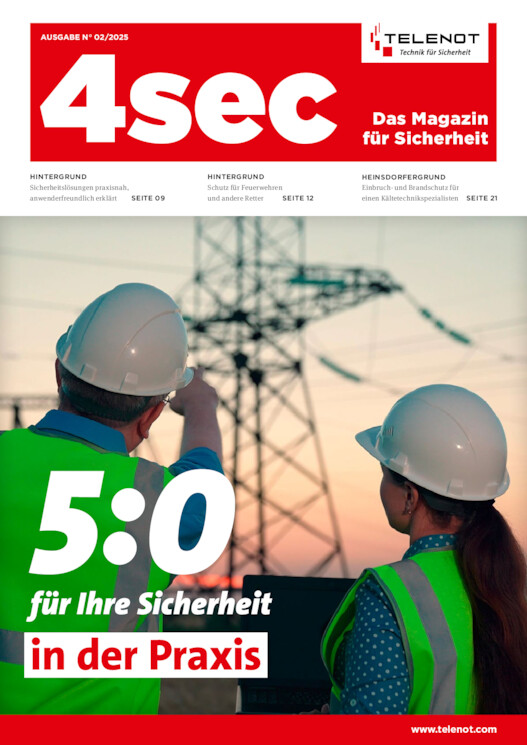 AUSGABE N° 02/2025

TELENOT
Technik für Sicherheit

4sec

Das Magazin
für Sicherheit

HINTERGRUND
Sicherheitslösungen praxisnah, anwenderfreundlich erklärt SEITE 09

HINTERGRUND
Schutz für Feuerwehren und andere Retter SEITE 12

HEINSDORFERGRUND
Einbruch- und Brandschutz für einen Kältetechnikspezialisten SEITE 21

5:0
für Ihre Sicherheit
in der Praxis

www.telenot.com